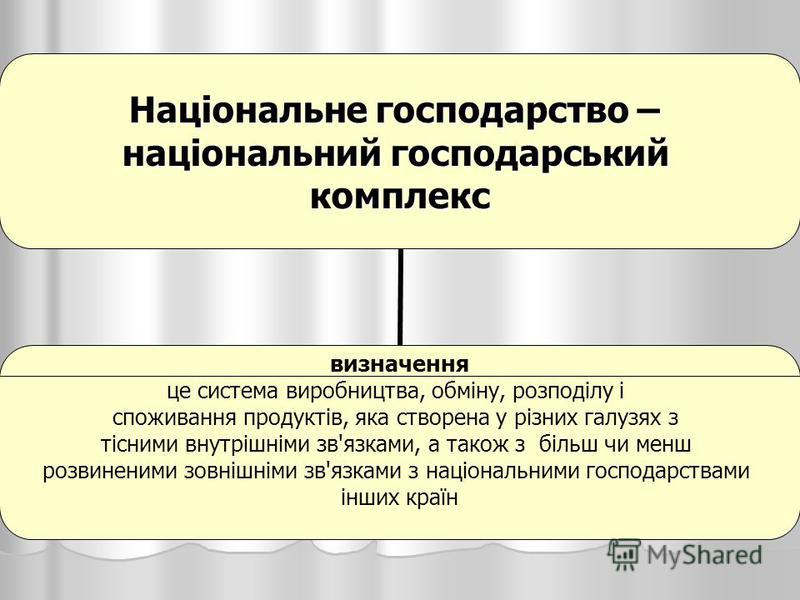 Національне господарство – національний господарський комплекс

визначення

це система виробництва, обміну, розподілу і споживання продуктів, яка створена у різних галузях з тісними внутрішніми зв'язками, а також з більш чи менш розвиненими зовнішніми зв'язками з національними господарствами інших країн

MyShared